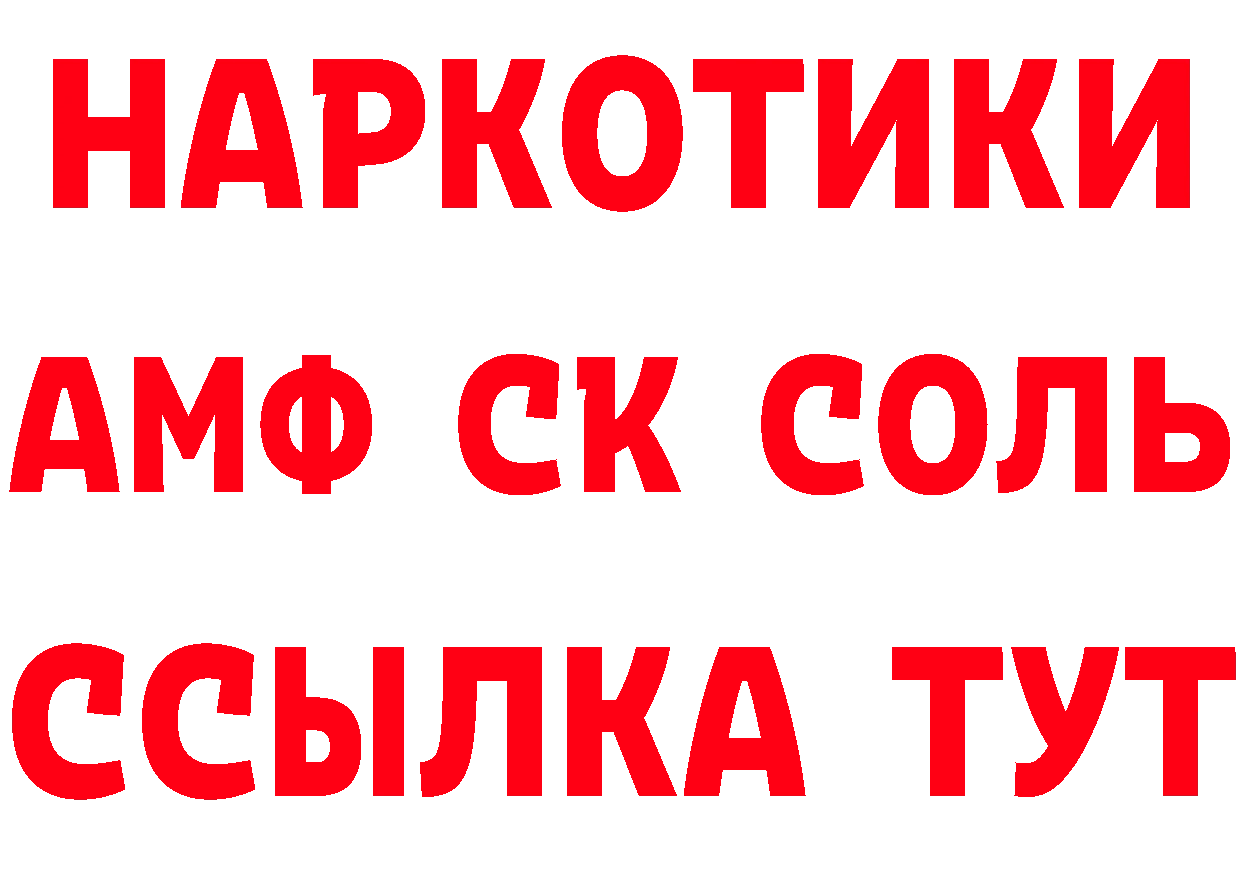 НАРКОТИКИ

АМФ СК СОЛЬ

ССЫЛКА ТУТ